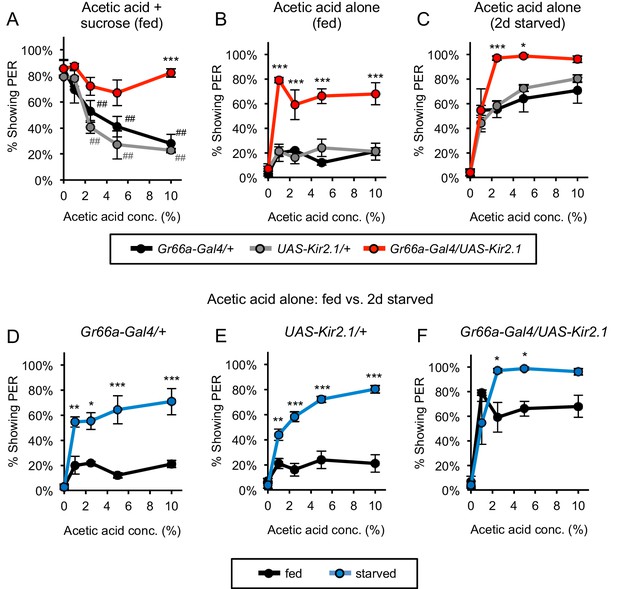 A
Acetic acid + sucrose (fed)
% Showing PER
100%
80%
60%
40%
20%
0%
0 2 4 6 8 10
Acetic acid conc. (%)
***
##
##
##
##
##
##

B
Acetic acid alone (fed)
% Showing PER
100%
80%
60%
40%
20%
0%
0 2 4 6 8 10
Acetic acid conc. (%)
*** *** *** ***

C
Acetic acid alone (2d starved)
% Showing PER
100%
80%
60%
40%
20%
0%
0 2 4 6 8 10
Acetic acid conc. (%)
*** *

Gr66a-Gal4/+ UAS-Kir2.1/+ Gr66a-Gal4/UAS-Kir2.1

Acetic acid alone: fed vs. 2d starved

D
Gr66a-Gal4/+
% Showing PER
100%
80%
60%
40%
20%
0%
0 2 4 6 8 10
Acetic acid conc. (%)
** * *** ***

E
UAS-Kir2.1/+
% Showing PER
100%
80%
60%
40%
20%
0%
0 2 4 6 8 10
Acetic acid conc. (%)
** *** *** ***

F
Gr66a-Gal4/UAS-Kir2.1
% Showing PER
100%
80%
60%
40%
20%
0%
0 2 4 6 8 10
Acetic acid conc. (%)
* *

fed starved